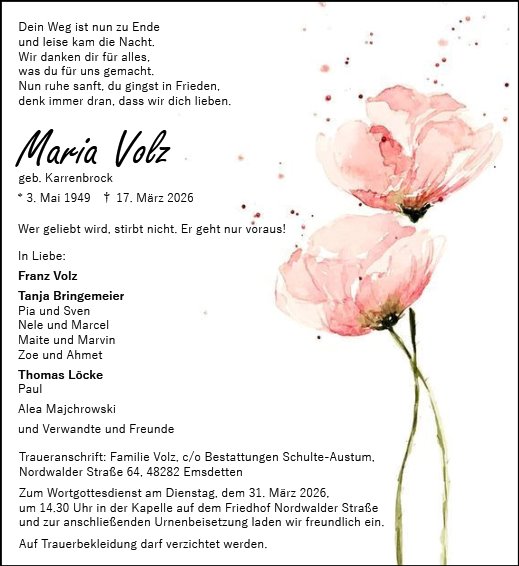 Dein Weg ist nun zu Ende
und leise kam die Nacht.
Wir danken dir für alles,
was du für uns gemacht.
Nun ruhe sanft, du gingst in Frieden,
denk immer dran, dass wir dich lieben.

Maria Volz
geb. Karrenbrock
* 3. Mai 1949 † 17. März 2026

Wer geliebt wird, stirbt nicht. Er geht nur voraus!

In Liebe:

Franz Volz

Tanja Bringemeier
Pia und Sven
Nele und Marcel
Maite und Marvin
Zoe und Ahmet

Thomas Löcke
Paul

Alea Majchrowski

und Verwandte und Freunde

Traueranschrift: Familie Volz, c/o Bestattungen Schulte-Austum, Nordwalder Straße 64, 48282 Emsdetten

Zum Wortgottesdienst am Dienstag, dem 31. März 2026, um 14.30 Uhr in der Kapelle auf dem Friedhof Nordwalder Straße und zur anschließenden Urnenbeisetzung laden wir freundlich ein.

Auf Trauerbekleidung darf verzichtet werden.